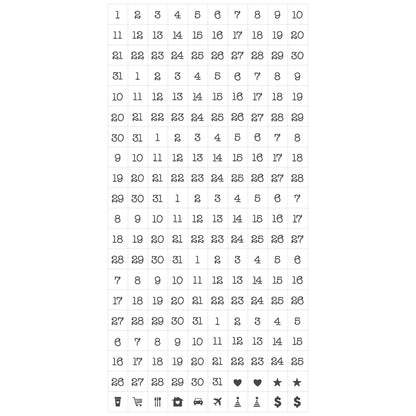 | 1 | 2 | 3 | 4 | 5 | 6 | 7 | 8 | 9 | 10 |
|---|---|---|---|---|---|---|---|---|---|
| 11 | 12 | 13 | 14 | 15 | 16 | 17 | 18 | 19 | 20 |
| 21 | 22 | 23 | 24 | 25 | 26 | 27 | 28 | 29 | 30 |
| 31 | 1 | 2 | 3 | 4 | 5 | 6 | 7 | 8 | 9 |
| 10 | 11 | 12 | 13 | 14 | 15 | 16 | 17 | 18 | 19 |
| 20 | 21 | 22 | 23 | 24 | 25 | 26 | 27 | 28 | 29 |
| 30 | 31 | 1 | 2 | 3 | 4 | 5 | 6 | 7 | 8 |
| 9 | 10 | 11 | 12 | 13 | 14 | 15 | 16 | 17 | 18 |
| 19 | 20 | 21 | 22 | 23 | 24 | 25 | 26 | 27 | 28 |
| 29 | 30 | 31 | 1 | 2 | 3 | 4 | 5 | 6 | 7 |
| 8 | 9 | 10 | 11 | 12 | 13 | 14 | 15 | 16 | 17 |
| 18 | 19 | 20 | 21 | 22 | 23 | 24 | 25 | 26 | 27 |
| 28 | 29 | 30 | 31 | 1 | 2 | 3 | 4 | 5 | 6 |
| 7 | 8 | 9 | 10 | 11 | 12 | 13 | 14 | 15 | 16 |
| 17 | 18 | 19 | 20 | 21 | 22 | 23 | 24 | 25 | 26 |
| 27 | 28 | 29 | 30 | 31 | 1 | 2 | 3 | 4 | 5 |
| 6 | 7 | 8 | 9 | 10 | 11 | 12 | 13 | 14 | 15 |
| 16 | 17 | 18 | 19 | 20 | 21 | 22 | 23 | 24 | 25 |
| 26 | 27 | 28 | 29 | 30 | 31 | ♥ | ♥ | ★ | ★ |
| | | | | | | | | $ | $ |